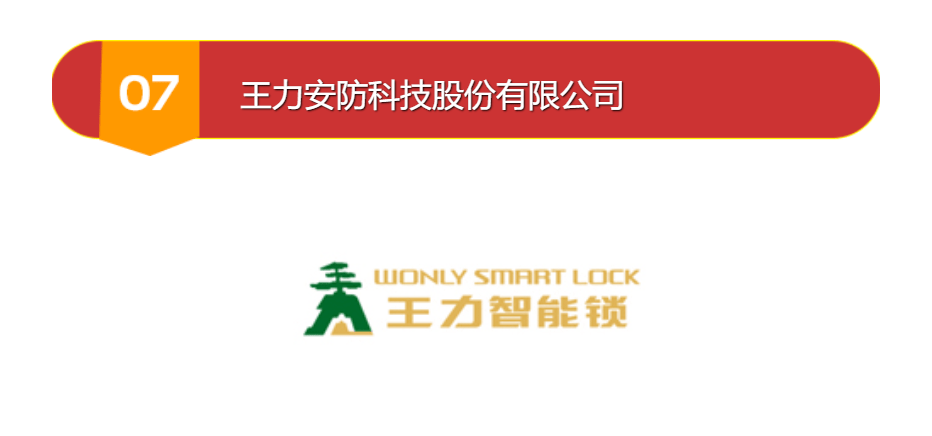 07

王力安防科技股份有限公司

WONLY SMART LOCK
王力智能锁